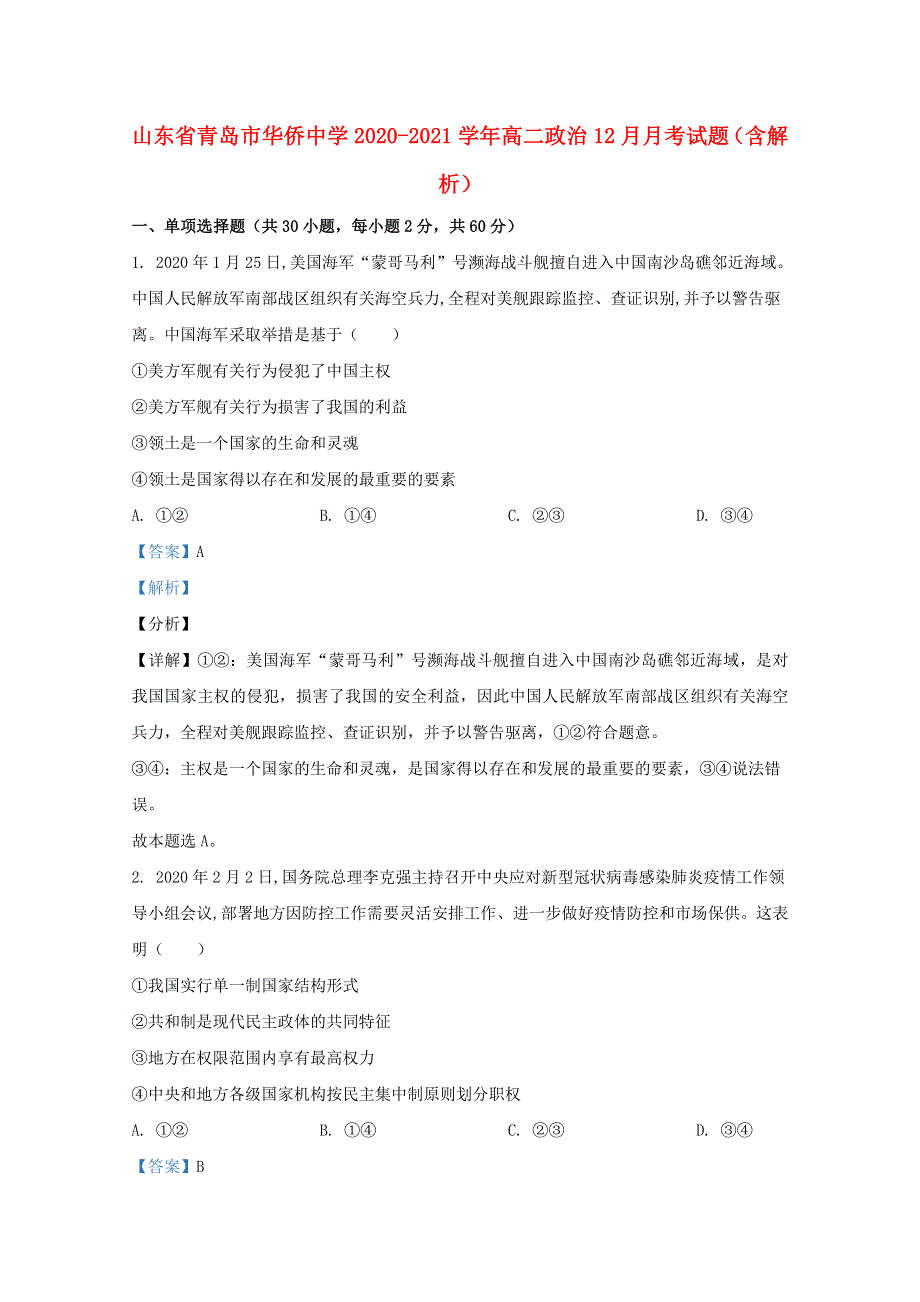 山东省青岛市华侨中学 2020-2021 学年高二政治 12 月月考试题（含解析）

一、单项选择题（共 30 小题，每小题 2 分，共 60 分）

1. 2020 年 1 月 25 日,美国海军“蒙哥马利”号濒海战斗舰擅自进入中国南沙岛礁邻近海域。中国人民解放军南部战区组织有关海空兵力,全程对美舰跟踪监控、查证识别,并予以警告驱离。中国海军采取举措是基于（　　）

①美方军舰有关行为侵犯了中国主权

②美方军舰有关行为损害了我国的利益

③领土是一个国家的生命和灵魂

④领土是国家得以存在和发展的最重要的要素

A. ①②　　B. ①④　　C. ②③　　D. ③④

【答案】A

【解析】

【分析】

【详解】①②：美国海军“蒙哥马利”号濒海战斗舰擅自进入中国南沙岛礁邻近海域，是对我国国家主权的侵犯，损害了我国的安全利益，因此中国人民解放军南部战区组织有关海空兵力，全程对美舰跟踪监控、查证识别，并予以警告驱离，①②符合题意。

③④：主权是一个国家的生命和灵魂，是国家得以存在和发展的最重要的要素，③④说法错误。

故本题选 A。

2. 2020 年 2 月 2 日,国务院总理李克强主持召开中央应对新型冠状病毒感染肺炎疫情工作领导小组会议,部署地方因防控工作需要灵活安排工作、进一步做好疫情防控和市场保供。这表明（　　）

①我国实行单一制国家结构形式

②共和制是现代民主政体的共同特征

③地方在权限范围内享有最高权力

④中央和地方各级国家机构按民主集中制原则划分职权

A. ①②　　B. ①④　　C. ②③　　D. ③④

【答案】B